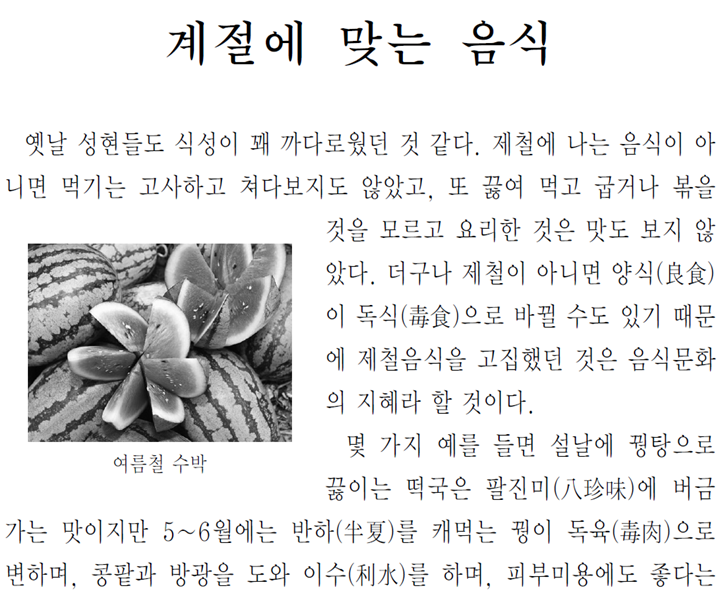 계절에 맞는 음식

옛날 성현들도 식성이 꽤 까다로웠던 것 같다. 제철에 나는 음식이 아니면 먹기는 고사하고 쳐다보지도 않았고, 또 끓여 먹고 굽거나 볶을 것을 모르고 요리한 것은 맛도 보지 않았다. 더구나 제철이 아니면 양식(良食)이 독식(毒食)으로 바뀔 수도 있기 때문에 제철음식을 고집했던 것은 음식문화의 지혜라 할 것이다.

여름철 수박

몇 가지 예를 들면 설날에 꿩탕으로 끓이는 떡국은 팔진미(八珍味)에 버금가는 맛이지만 5~6월에는 반하(半夏)를 캐먹는 꿩이 독육(毒肉)으로 변하며, 콩팥과 방광을 도와 이수(利水)를 하며, 피부미용에도 좋다는